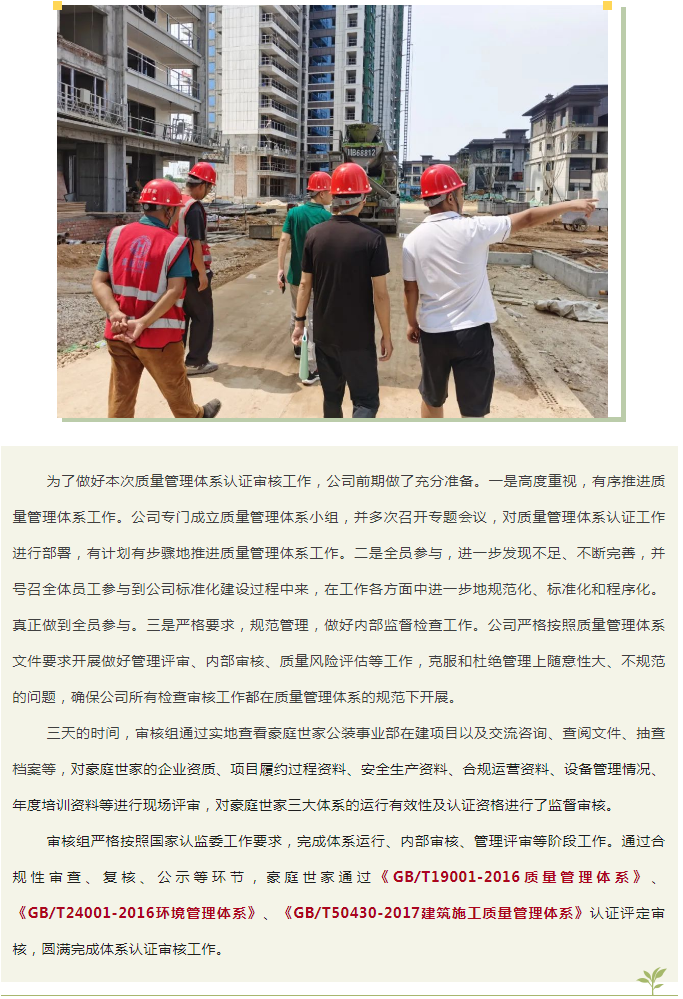 为了做好本次质量管理体系认证审核工作，公司前期做了充分准备。一是高度重视，有序推进质量管理体系工作。公司专门成立质量管理体系小组，并多次召开专题会议，对质量管理体系认证工作进行部署，有计划有步骤地推进质量管理体系工作。二是全员参与，进一步发现不足、不断完善，并号召全体员工参与到公司标准化建设过程中来，在工作各方面中进一步地规范化、标准化和程序化。真正做到全员参与。三是严格要求，规范管理，做好内部监督检查工作。公司严格按照质量管理体系文件要求开展做好管理评审、内部审核、质量风险评估等工作，克服和杜绝管理上随意性大、不规范的问题，确保公司所有检查审核工作都在质量管理体系的规范下开展。

三天的时间，审核组通过实地查看豪庭世家公装事业部在建项目以及交流咨询、查阅文件、抽查档案等，对豪庭世家的企业资质、项目履约过程资料、安全生产资料、合规运营资料、设备管理情况、年度培训资料等进行现场评审，对豪庭世家三大体系的运行有效性及认证资格进行了监督审核。

审核组严格按照国家认监委工作要求，完成体系运行、内部审核、管理评审等阶段工作。通过合规性审查、复核、公示等环节，豪庭世家通过《GB/T19001-2016质量管理体系》、《GB/T24001-2016环境管理体系》、《GB/T50430-2017建筑施工质量管理体系》认证评定审核，圆满完成体系认证审核工作。